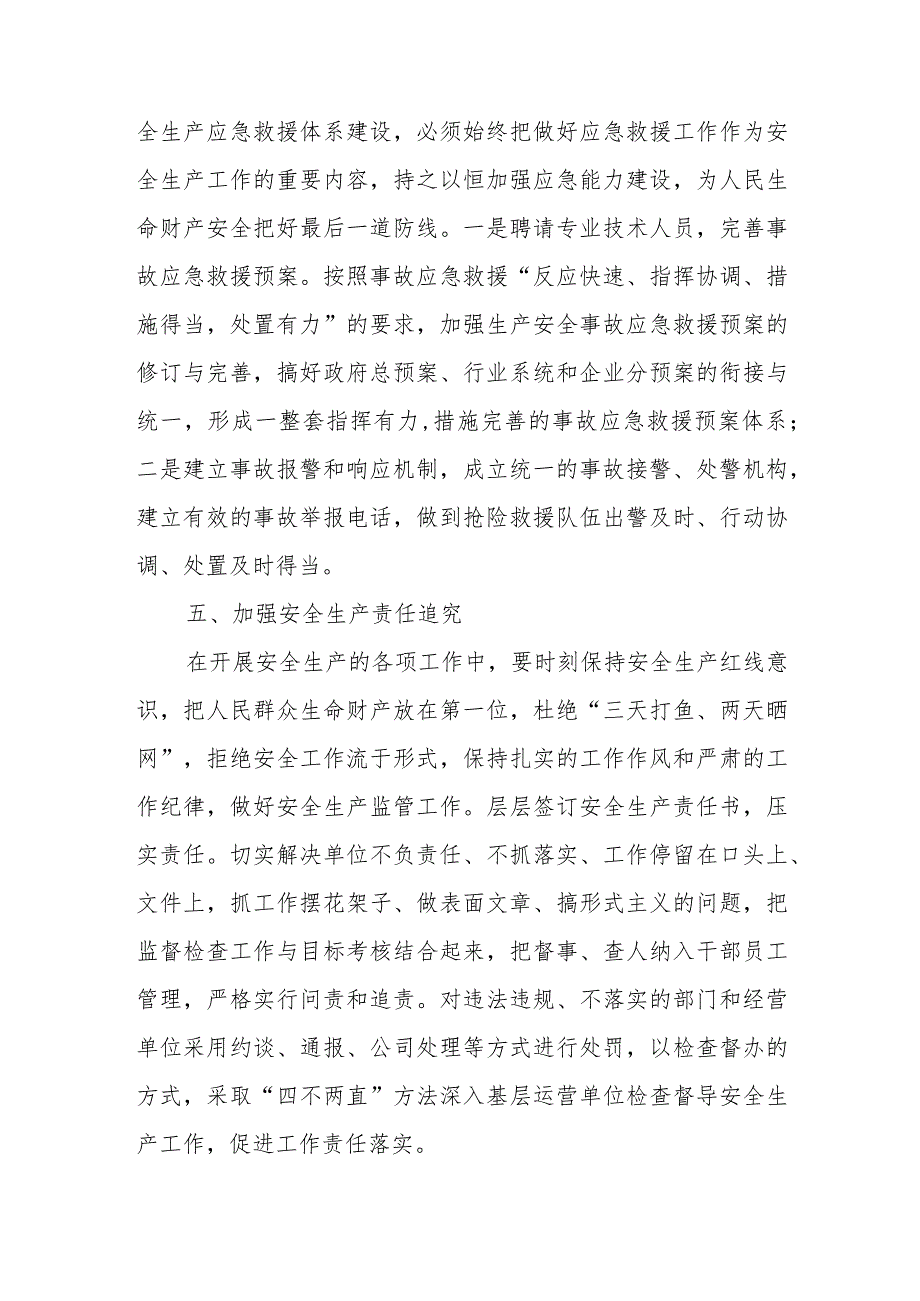 全生产应急救援体系建设，必须始终把做好应急救援工作作为安全生产工作的重要内容，持之以恒加强应急能力建设，为人民生命财产安全把好最后一道防线。一是聘请专业技术人员，完善事故应急救援预案。按照事故应急救援“反应快速、指挥协调、措施得当，处置有力”的要求，加强生产安全事故应急救援预案的修订与完善，搞好政府总预案、行业系统和企业分预案的衔接与统一，形成一整套指挥有力,措施完善的事故应急救援预案体系；二是建立事故报警和响应机制，成立统一的事故接警、处警机构，建立有效的事故举报电话，做到抢险救援队伍出警及时、行动协调、处置及时得当。

五、加强安全生产责任追究

在开展安全生产的各项工作中，要时刻保持安全生产红线意识，把人民群众生命财产放在第一位，杜绝“三天打鱼、两天晒网”，拒绝安全工作流于形式，保持扎实的工作作风和严肃的工作纪律，做好安全生产监管工作。层层签订安全生产责任书，压实责任。切实解决单位不负责任、不抓落实、工作停留在口头上、文件上，抓工作摆花架子、做表面文章、搞形式主义的问题，把监督检查工作与目标考核结合起来，把督事、查人纳入干部员工管理，严格实行问责和追责。对违法违规、不落实的部门和经营单位采用约谈、通报、公司处理等方式进行处罚，以检查督办的方式，采取“四不两直”方法深入基层运营单位检查督导安全生产工作，促进工作责任落实。